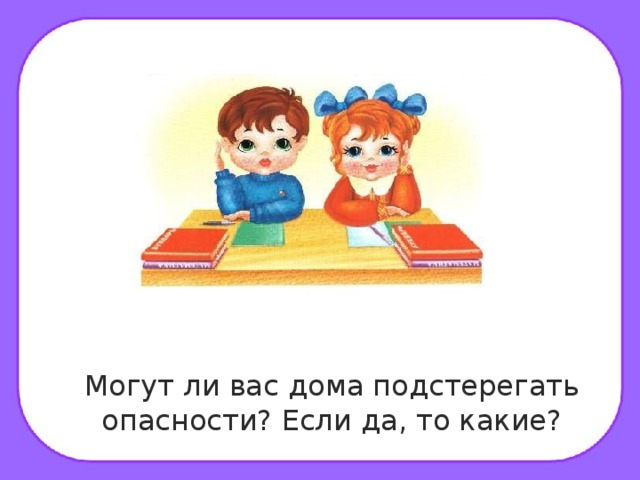 Могут ли вас дома подстерегать опасности? Если да, то какие?